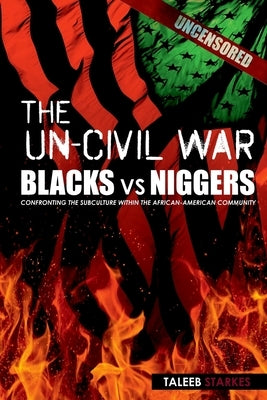 UNCENSORED

THE UN-CIVIL WAR
BLACKS vs NIGGERS
CONFRONTING THE SUBCULTURE WITHIN THE AFRICAN-AMERICAN COMMUNITY

TALEEB STARKES